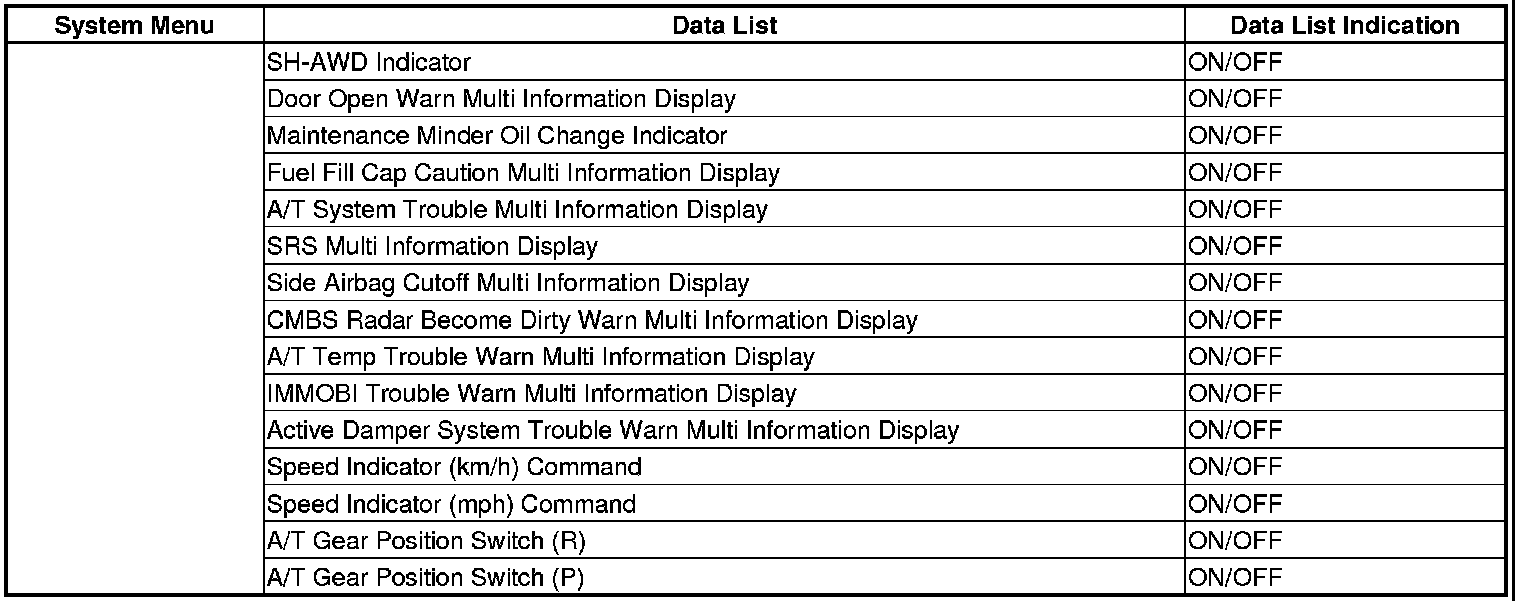 | System Menu | Data List | Data List Indication |
|---|---|---|
|  | SH-AWD Indicator | ON/OFF |
|  | Door Open Warn Multi Information Display | ON/OFF |
|  | Maintenance Minder Oil Change Indicator | ON/OFF |
|  | Fuel Fill Cap Caution Multi Information Display | ON/OFF |
|  | A/T System Trouble Multi Information Display | ON/OFF |
|  | SRS Multi Information Display | ON/OFF |
|  | Side Airbag Cutoff Multi Information Display | ON/OFF |
|  | CMBS Radar Become Dirty Warn Multi Information Display | ON/OFF |
|  | A/T Temp Trouble Warn Multi Information Display | ON/OFF |
|  | IMMOBI Trouble Warn Multi Information Display | ON/OFF |
|  | Active Damper System Trouble Warn Multi Information Display | ON/OFF |
|  | Speed Indicator (km/h) Command | ON/OFF |
|  | Speed Indicator (mph) Command | ON/OFF |
|  | A/T Gear Position Switch (R) | ON/OFF |
|  | A/T Gear Position Switch (P) | ON/OFF |